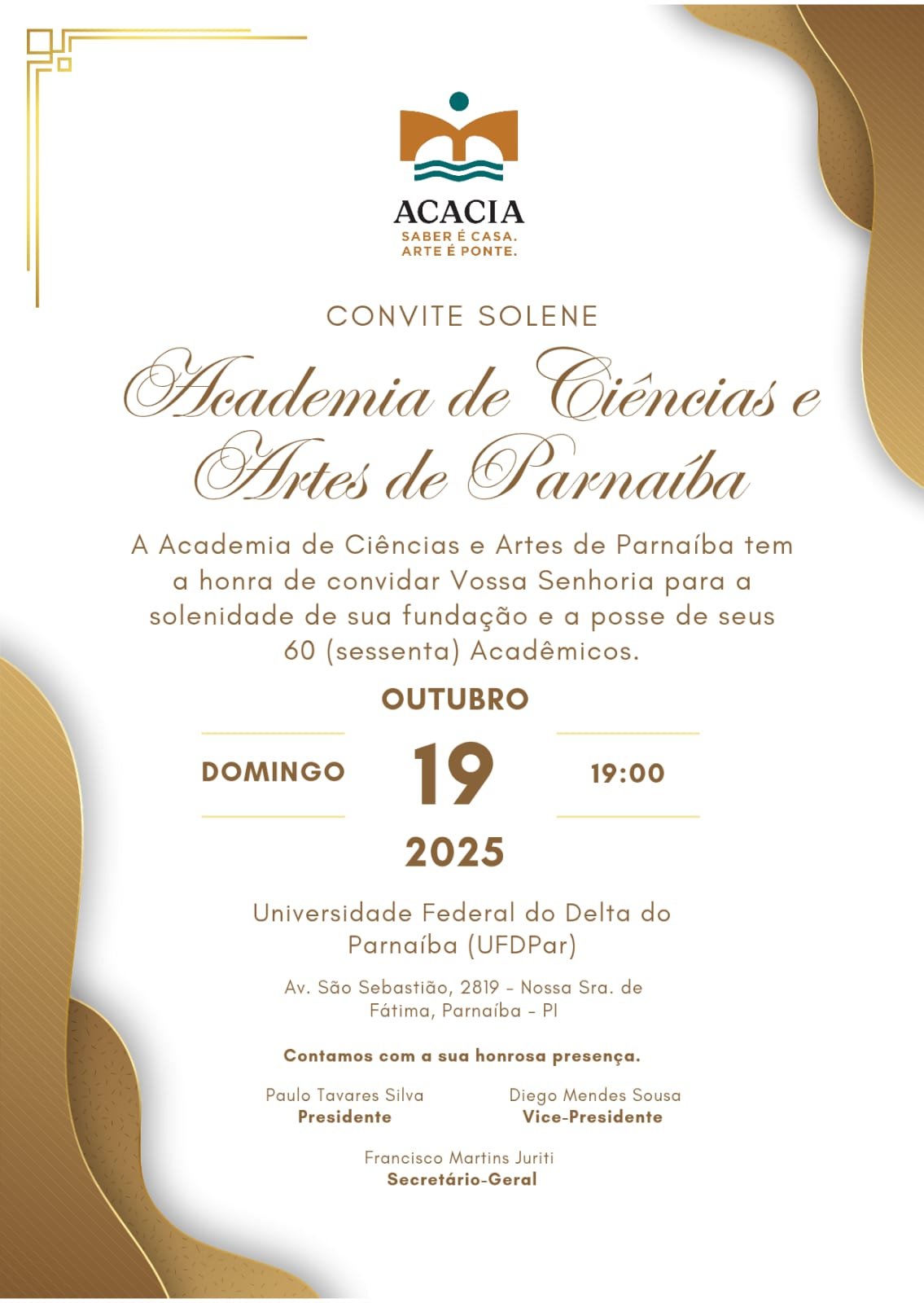 ACACIA
SABER É CASA.
ARTE É PONTE.

CONVITE SOLENE

Academia de Ciências e Artes de Parnaíba

A Academia de Ciências e Artes de Parnaíba tem a honra de convidar Vossa Senhoria para a solenidade de sua fundação e a posse de seus 60 (sessenta) Acadêmicos.

OUTUBRO

DOMINGO

19

19:00

2025

Universidade Federal do Delta do Parnaíba (UFDPar)

Av. São Sebastião, 2819 - Nossa Sra. de Fátima, Parnaíba - PI

Contamos com a sua honrosa presença.

Paulo Tavares Silva
Presidente

Diego Mendes Sousa
Vice-Presidente

Francisco Martins Juriti
Secretário-Geral